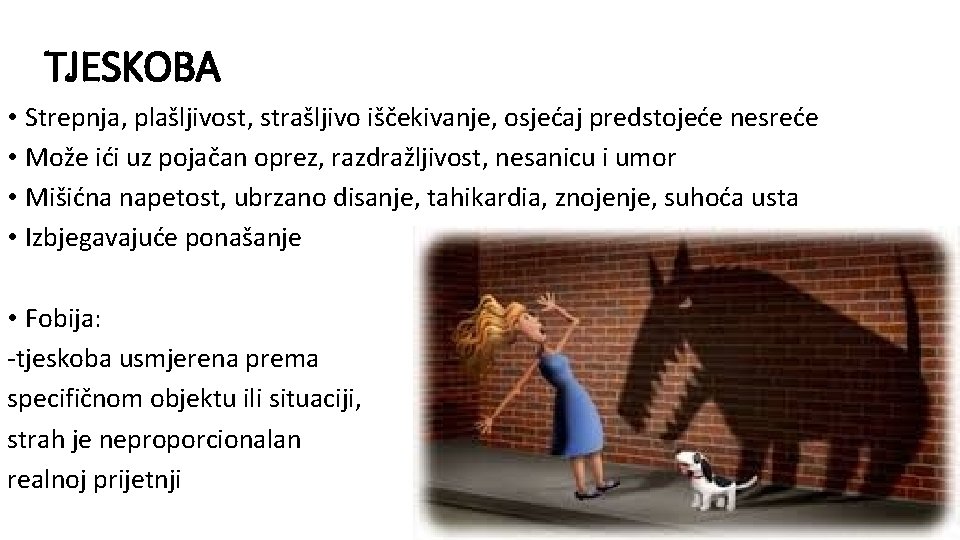 TJESKOBA

• Strepnja, plašljivost, strašljivo iščekivanje, osjećaj predstojeće nesreće
• Može ići uz pojačan oprez, razdražljivost, nesanicu i umor
• Mišićna napetost, ubrzano disanje, tahikardia, znojenje, suhoća usta
• Izbjegavajuće ponašanje

• Fobija:
-tjeskoba usmjerena prema specifičnom objektu ili situaciji, strah je neproporcionalan realnoj prijetnji